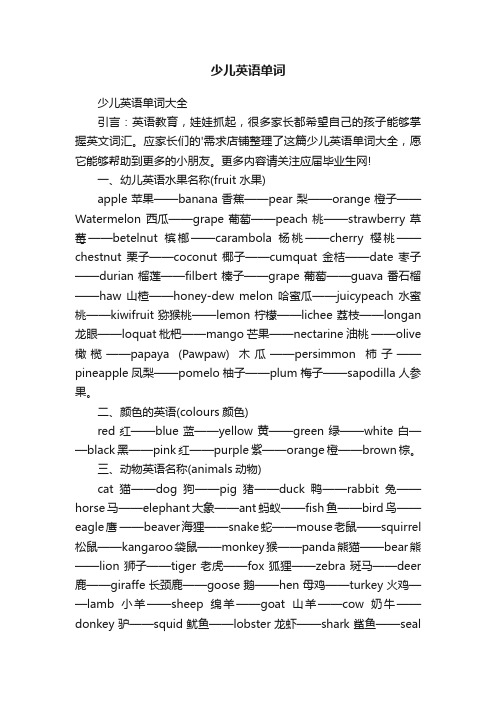 少儿英语单词

少儿英语单词大全

引言：英语教育，娃娃抓起，很多家长都希望自己的孩子能够掌握英文词汇。应家长们的'需求店铺整理了这篇少儿英语单词大全，愿它能够帮助到更多的小朋友。更多内容请关注应届毕业生网!

一、幼儿英语水果名称(fruit 水果)

apple 苹果——banana 香蕉——pear 梨——orange 橙子——Watermelon 西瓜——grape 葡萄——peach 桃——strawberry 草莓——betelnut 槟榔——carambola 杨桃——cherry 樱桃——chestnut 栗子——coconut 椰子——cumquat 金桔——date 枣子——durian 榴莲——filbert 榛子——grape 葡萄——guava 番石榴——haw 山楂——honey-dew melon 哈蜜瓜——juicypeach 水蜜桃——kiwifruit 猕猴桃——lemon 柠檬——lichee 荔枝——longan 龙眼——loquat 枇杷——mango 芒果——nectarine 油桃——olive 橄榄——papaya (Pawpaw) 木瓜——persimmon 柿子——pineapple 凤梨——pomelo 柚子——plum 梅子——sapodilla 人参果。

二、颜色的英语(colours 颜色)

red 红——blue 蓝——yellow 黄——green 绿——white 白——black 黑——pink 红——purple 紫——orange 橙——brown 棕。

三、动物英语名称(animals 动物)

cat 猫——dog 狗——pig 猪——duck 鸭——rabbit 兔——horse 马——elephant 大象——ant 蚂蚁——fish 鱼——bird 鸟——eagle 鹰——beaver 海狸——snake 蛇——mouse 老鼠——squirrel 松鼠——kangaroo 袋鼠——monkey 猴——panda 熊猫——bear 熊——lion 狮子——tiger 老虎——fox 狐狸——zebra 斑马——deer 鹿——giraffe 长颈鹿——goose 鹅——hen 母鸡——turkey 火鸡——lamb 小羊——sheep 绵羊——goat 山羊——cow 奶牛——donkey 驴——squid 鱿鱼——lobster 龙虾——shark 鲨鱼——seal